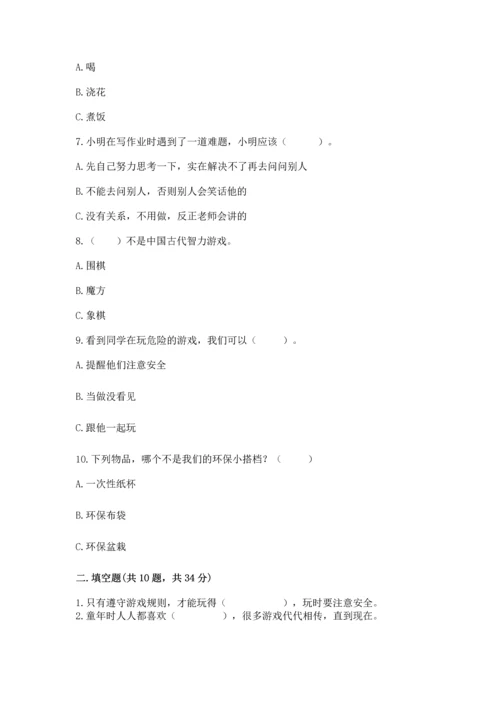 A. 喝

B. 浇花

C. 煮饭

7. 小明在写作业时遇到了一道难题，小明应该（　　）。

A. 先自己努力思考一下，实在解决不了再去问问别人

B. 不能去问别人，否则别人会笑话他的

C. 没有关系，不用做，反正老师会讲的

8.（　）不是中国古代智力游戏。

A. 围棋

B. 魔方

C. 象棋

9. 看到同学在玩危险的游戏，我们可以（　　）。

A. 提醒他们注意安全

B. 当做没看见

C. 跟他一起玩

10. 下列物品，哪个不是我们的环保小搭档？（　　）

A. 一次性纸杯

B. 环保布袋

C. 环保盆栽

二. 填空题(共 10 题，共 34 分)

1. 只有遵守游戏规则，才能玩得（　　　），玩时要注意安全。
2. 童年时人人都喜欢（　　　），很多游戏代代相传，直到现在。